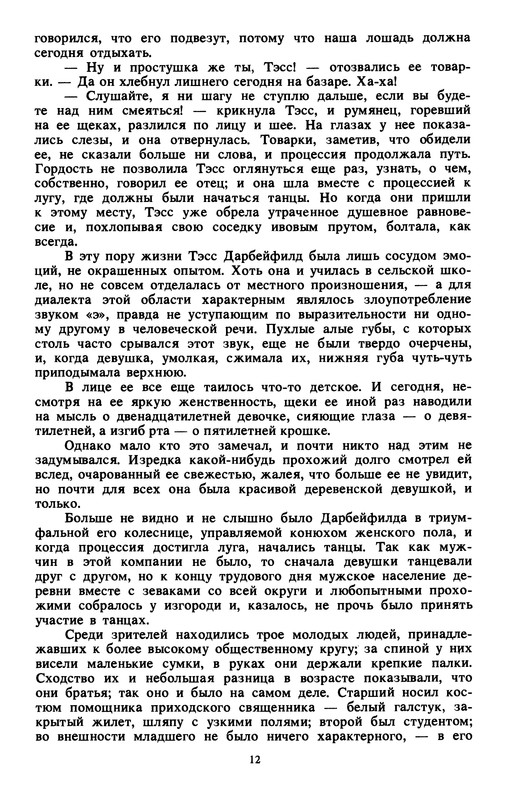 говорился, что его подвезут, потому что наша лошадь должна сегодня отдыхать.

— Ну и простушка же ты, Тэсс! — отозвались ее товарки. — Да он хлебнул лишнего сегодня на базаре. Ха-ха!

— Слушайте, я ни шагу не ступлю дальше, если вы будете над ним смеяться! — крикнула Тэсс, и румянец, горевший на ее щеках, разлился по лицу и шее. На глазах у нее показались слезы, и она отвернулась. Товарки, заметив, что обидели ее, не сказали больше ни слова, и процессия продолжала путь. Гордость не позволила Тэсс оглянуться еще раз, узнать, о чем, собственно, говорил ее отец; и она шла вместе с процессией к лугу, где должны были начаться танцы. Но когда они пришли к этому месту, Тэсс уже обрела утраченное душевное равновесие и, похлопывая свою соседку ивовым прутом, болтала, как всегда.

В эту пору жизни Тэсс Дарбейфилд была лишь сосудом эмоций, не окрашенных опытом. Хоть она и училась в сельской школе, но не совсем отделалась от местного произношения, — а для диалекта этой области характерным являлось злоупотребление звуком «э», правда не уступающим по выразительности ни одному другому в человеческой речи. Пухлые алые губы, с которых столь часто срывался этот звук, еще не были твердо очерчены, и, когда девушка, умолкая, сжимала их, нижняя губа чуть-чуть приподымала верхнюю.

В лице ее все еще таилось что-то детское. И сегодня, несмотря на ее яркую женственность, щеки ее иной раз наводили на мысль о двенадцатилетней девочке, сияющие глаза — о девятилетней, а изгиб рта — о пятилетней крошке.

Однако мало кто это замечал, и почти никто над этим не задумывался. Изредка какой-нибудь прохожий долго смотрел ей вслед, очарованный ее свежестью, жалея, что больше ее не увидит, но почти для всех она была красивой деревенской девушкой, и только.

Больше не видно и не слышно было Дарбейфилда в триумфальной его колеснице, управляемой конюхом женского пола, и когда процессия достигла луга, начались танцы. Так как мужчин в этой компании не было, то сначала девушки танцевали друг с другом, но к концу трудового дня мужское население деревни вместе с зеваками со всей округи и любопытными прохожими собралось у изгороди и, казалось, не прочь было принять участие в танцах.

Среди зрителей находились трое молодых людей, принадлежавших к более высокому общественному кругу; за спиной у них висели маленькие сумки, в руках они держали крепкие палки. Сходство их и небольшая разница в возрасте показывали, что они братья; так оно и было на самом деле. Старший носил костюм помощника приходского священника — белый галстук, закрытый жилет, шляпу с узкими полями; второй был студентом; во внешности младшего не было ничего характерного, — в его

12